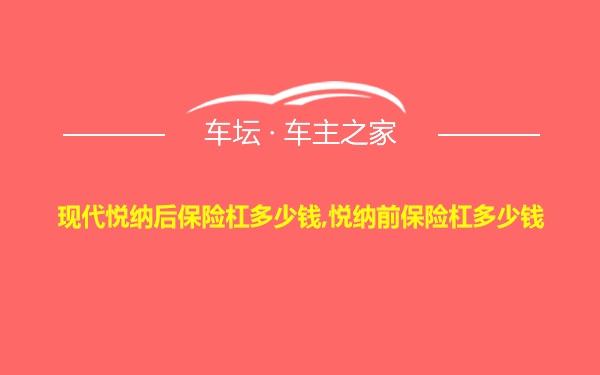 车坛 · 车主之家

现代悦纳后保险杠多少钱,悦纳前保险杠多少钱